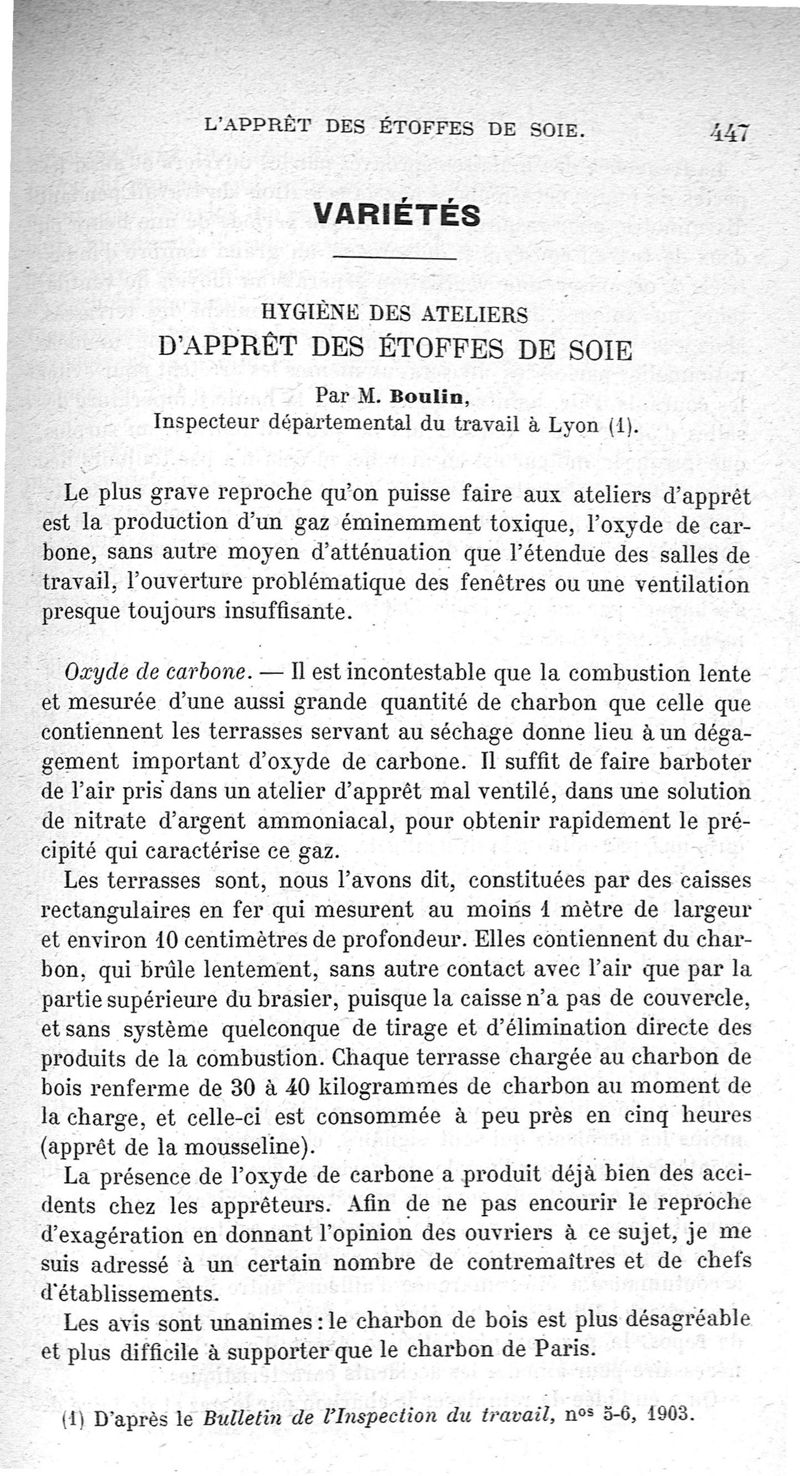 L'APPRÊT DES ÉTOFFES DE SOIE. 447

VARIÉTÉS

HYGIÈNE DES ATELIERS
D'APPRÊT DES ÉTOFFES DE SOIE
Par M. Boulin,
Inspecteur départemental du travail à Lyon (1).

Le plus grave reproche qu'on puisse faire aux ateliers d'apprêt est la production d'un gaz éminemment toxique, l'oxyde de carbone, sans autre moyen d'atténuation que l'étendue des salles de travail, l'ouverture problématique des fenêtres ou une ventilation presque toujours insuffisante.

Oxyde de carbone. — Il est incontestable que la combustion lente et mesurée d'une aussi grande quantité de charbon que celle que contiennent les terrasses servant au séchage donne lieu à un dégagement important d'oxyde de carbone. Il suffit de faire barboter de l'air pris dans un atelier d'apprêt mal ventilé, dans une solution de nitrate d'argent ammoniacal, pour obtenir rapidement le précipité qui caractérise ce gaz.

Les terrasses sont, nous l'avons dit, constituées par des caisses rectangulaires en fer qui mesurent au moins 1 mètre de largeur et environ 10 centimètres de profondeur. Elles contiennent du charbon, qui brûle lentement, sans autre contact avec l'air que par la partie supérieure du brasier, puisque la caisse n'a pas de couvercle, et sans système quelconque de tirage et d'élimination directe des produits de la combustion. Chaque terrasse chargée au charbon de bois renferme de 30 à 40 kilogrammes de charbon au moment de la charge, et celle-ci est consommée à peu près en cinq heures (apprêt de la mousseline).

La présence de l'oxyde de carbone a produit déjà bien des accidents chez les apprêteurs. Afin de ne pas encourir le reproche d'exagération en donnant l'opinion des ouvriers à ce sujet, je me suis adressé à un certain nombre de contremaîtres et de chefs d'établissements.

Les avis sont unanimes : le charbon de bois est plus désagréable et plus difficile à supporter que le charbon de Paris.

(1) D'après le Bulletin de l'Inspection du travail, nos 5-6, 1903.